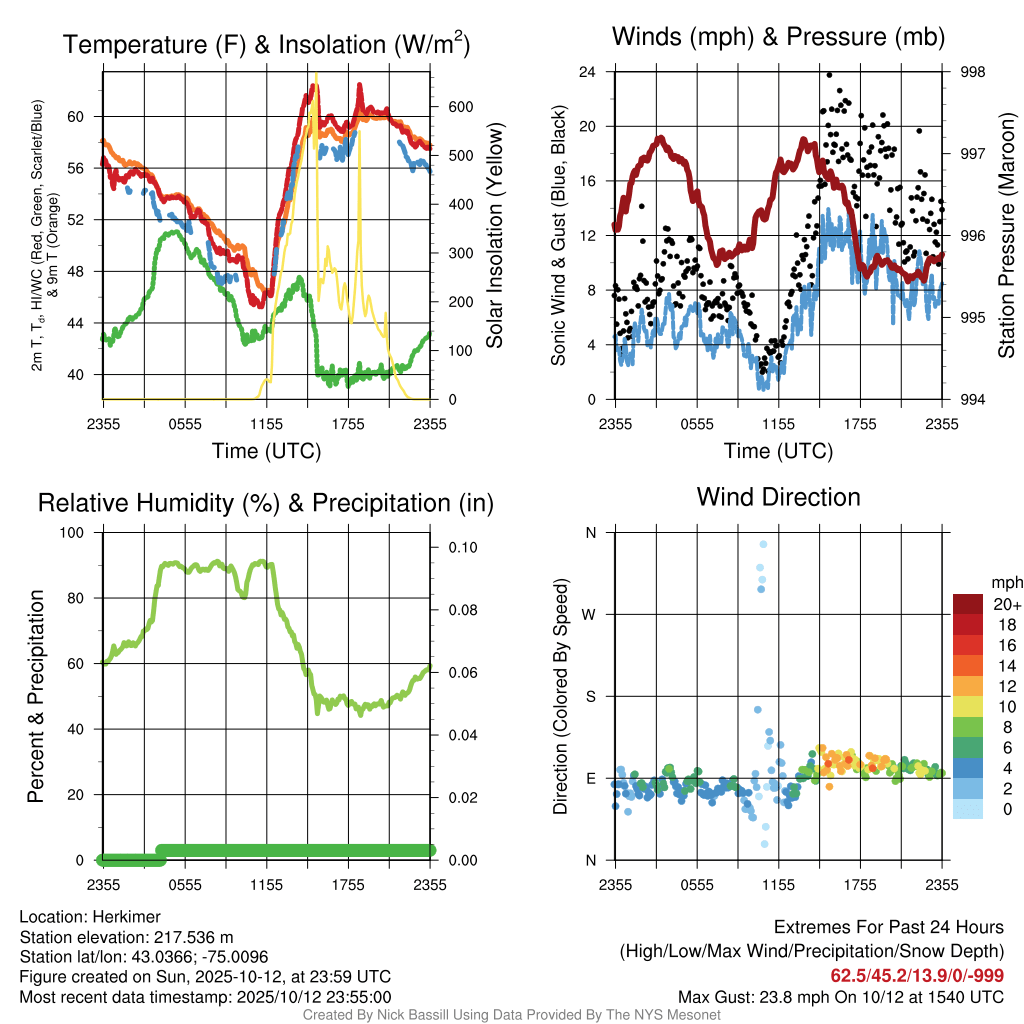 Temperature (F) & Insolation (W/m$^2$)

2m T, T$_d$, HI/WC (Red, Green, Scarlet/Blue) & 9m T (Orange)

60
56
52
48
44
40

600
500
400
300
200
100
0

Solar Insolation (Yellow)

2355 0555 1155 1755 2355
Time (UTC)

Winds (mph) & Pressure (mb)

Sonic Wind & Gust (Blue, Black)

24
20
16
12
8
4
0

998
997
996
995
994

Station Pressure (Maroon)

2355 0555 1155 1755 2355
Time (UTC)

Relative Humidity (%) & Precipitation (in)

Percent & Precipitation

100
80
60
40
20
0

0.10
0.08
0.06
0.04
0.02
0.00

2355 0555 1155 1755 2355

Wind Direction

Direction (Colored By Speed)

N
W
S
E
N

2355 0555 1155 1755 2355

mph
20+
18
16
14
12
10
8
6
4
2
0

Location: Herkimer
Station elevation: 217.536 m
Station lat/lon: 43.0366; -75.0096
Figure created on Sun, 2025-10-12, at 23:59 UTC
Most recent data timestamp: 2025/10/12 23:55:00

Extremes For Past 24 Hours
(High/Low/Max Wind/Precipitation/Snow Depth)
62.5/45.2/13.9/0/-999
Max Gust: 23.8 mph On 10/12 at 1540 UTC

Created By Nick Bassill Using Data Provided By The NYS Mesonet